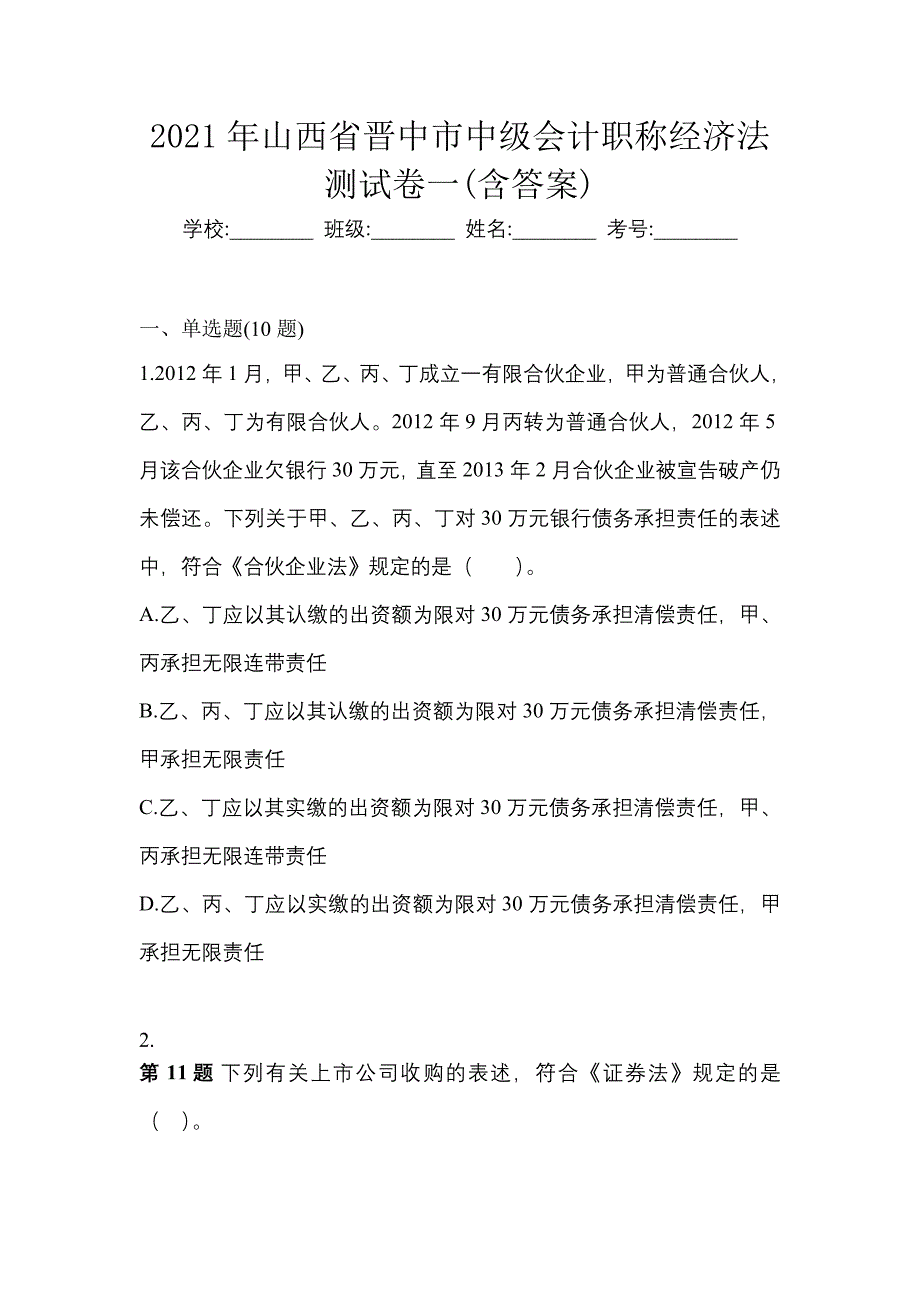 2021 年山西省晋中市中级会计职称经济法测试卷一(含答案)

学校:________ 班级:________ 姓名:________ 考号:________

一、单选题(10 题)

1.2012 年 1 月，甲、乙、丙、丁成立一有限合伙企业，甲为普通合伙人，乙、丙、丁为有限合伙人。2012 年 9 月丙转为普通合伙人，2012 年 5 月该合伙企业欠银行 30 万元，直至 2013 年 2 月合伙企业被宣告破产仍未偿还。下列关于甲、乙、丙、丁对 30 万元银行债务承担责任的表述中，符合《合伙企业法》规定的是（　　）。

A.乙、丁应以其认缴的出资额为限对 30 万元债务承担清偿责任，甲、丙承担无限连带责任

B.乙、丙、丁应以其认缴的出资额为限对 30 万元债务承担清偿责任，甲承担无限责任

C.乙、丁应以其实缴的出资额为限对 30 万元债务承担清偿责任，甲、丙承担无限连带责任

D.乙、丙、丁应以实缴的出资额为限对 30 万元债务承担清偿责任，甲承担无限责任

2.

第 11 题 下列有关上市公司收购的表述，符合《证券法》规定的是（ ）。